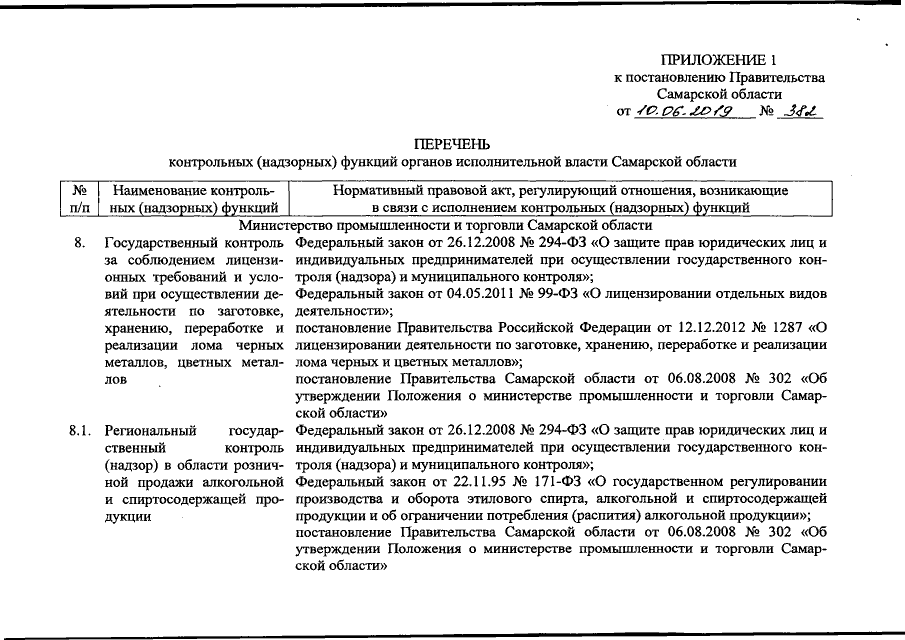 ПРИЛОЖЕНИЕ 1
к постановлению Правительства Самарской области
от 10.06.2019 № 382

ПЕРЕЧЕНЬ
контрольных (надзорных) функций органов исполнительной власти Самарской области

| № п/п | Наименование контрольных (надзорных) функций | Нормативный правовой акт, регулирующий отношения, возникающие в связи с исполнением контрольных (надзорных) функций |
|---|---|---|
| | Министерство промышленности и торговли Самарской области | |
| 8. | Государственный контроль за соблюдением лицензионных требований и условий при осуществлении деятельности по заготовке, хранению, переработке и реализации лома черных металлов, цветных металлов | Федеральный закон от 26.12.2008 № 294-ФЗ «О защите прав юридических лиц и индивидуальных предпринимателей при осуществлении государственного контроля (надзора) и муниципального контроля»; Федеральный закон от 04.05.2011 № 99-ФЗ «О лицензировании отдельных видов деятельности»; постановление Правительства Российской Федерации от 12.12.2012 № 1287 «О лицензировании деятельности по заготовке, хранению, переработке и реализации лома черных и цветных металлов»; постановление Правительства Самарской области от 06.08.2008 № 302 «Об утверждении Положения о министерстве промышленности и торговли Самарской области» |
| 8.1. | Региональный государственный контроль (надзор) в области розничной продажи алкогольной и спиртосодержащей продукции | Федеральный закон от 26.12.2008 № 294-ФЗ «О защите прав юридических лиц и индивидуальных предпринимателей при осуществлении государственного контроля (надзора) и муниципального контроля»; Федеральный закон от 22.11.95 № 171-ФЗ «О государственном регулировании производства и оборота этилового спирта, алкогольной и спиртосодержащей продукции и об ограничении потребления (распития) алкогольной продукции»; постановление Правительства Самарской области от 06.08.2008 № 302 «Об утверждении Положения о министерстве промышленности и торговли Самарской области» |